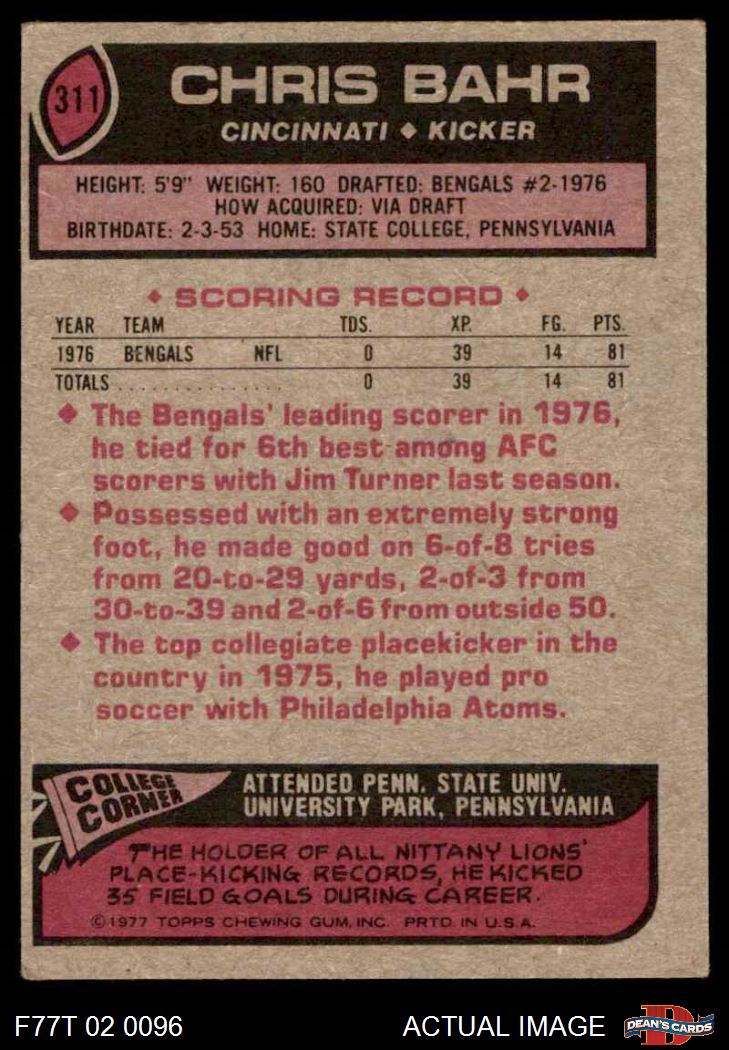 311

CHRIS BAHR

CINCINNATI ◆ KICKER

HEIGHT: 5'9" WEIGHT: 160 DRAFTED: BENGALS #2-1976
HOW ACQUIRED: VIA DRAFT
BIRTHDATE: 2-3-53 HOME: STATE COLLEGE, PENNSYLVANIA

◆ SCORING RECORD ◆

| YEAR | TEAM | | TDS. | XP. | FG. | PTS. |
|---|---|---|---|---|---|---|
| 1976 | BENGALS | NFL | 0 | 39 | 14 | 81 |
| TOTALS | | | 0 | 39 | 14 | 81 |

◆ The Bengals' leading scorer in 1976, he tied for 6th best among AFC scorers with Jim Turner last season.

◆ Possessed with an extremely strong foot, he made good on 6-of-8 tries from 20-to-29 yards, 2-of-3 from 30-to-39 and 2-of-6 from outside 50.

◆ The top collegiate placekicker in the country in 1975, he played pro soccer with Philadelphia Atoms.

COLLEGE CORNER

ATTENDED PENN. STATE UNIV.
UNIVERSITY PARK, PENNSYLVANIA

THE HOLDER OF ALL NITTANY LIONS' PLACE-KICKING RECORDS, HE KICKED 35 FIELD GOALS DURING CAREER.

©1977 TOPPS CHEWING GUM, INC. PRTD. IN U.S.A.

F77T 02 0096

ACTUAL IMAGE

DEAN'S CARDS